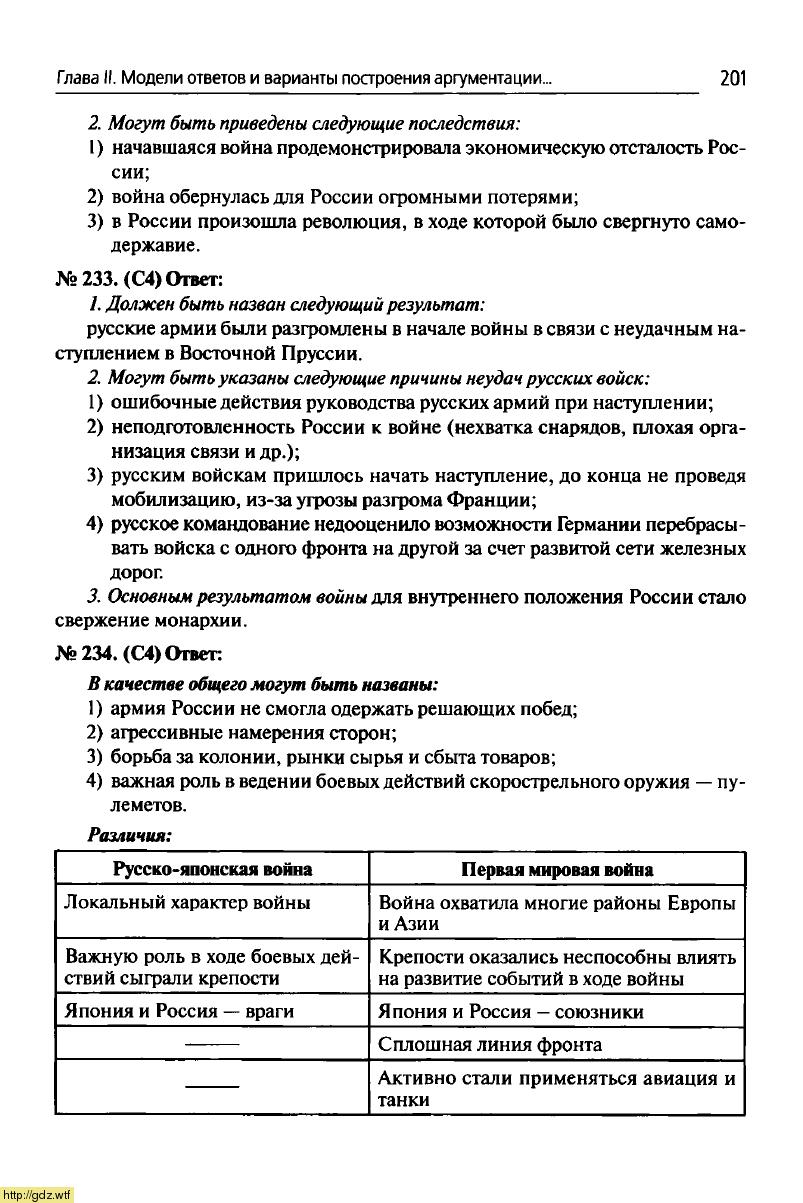 Глава II. Модели ответов и варианты построения аргументации... 201

2. Могут быть приведены следующие последствия:
1) начавшаяся война продемонстрировала экономическую отсталость России;
2) война обернулась для России огромными потерями;
3) в России произошла революция, в ходе которой было свергнуто самодержавие.

№ 233. (С4) Ответ:
1. Должен быть назван следующий результат:
русские армии были разгромлены в начале войны в связи с неудачным наступлением в Восточной Пруссии.
2. Могут быть указаны следующие причины неудач русских войск:
1) ошибочные действия руководства русских армий при наступлении;
2) неподготовленность России к войне (нехватка снарядов, плохая организация связи и др.);
3) русским войскам пришлось начать наступление, до конца не проведя мобилизацию, из-за угрозы разгрома Франции;
4) русское командование недооценило возможности Германии перебрасывать войска с одного фронта на другой за счет развитой сети железных дорог.
3. Основным результатом войны для внутреннего положения России стало свержение монархии.

№ 234. (С4) Ответ:
В качестве общего могут быть названы:
1) армия России не смогла одержать решающих побед;
2) агрессивные намерения сторон;
3) борьба за колонии, рынки сырья и сбыта товаров;
4) важная роль в ведении боевых действий скорострельного оружия — пулеметов.
Различия:

| Русско-японская война | Первая мировая война |
|---|---|
| Локальный характер войны | Война охватила многие районы Европы и Азии |
| Важную роль в ходе боевых действий сыграли крепости | Крепости оказались неспособны влиять на развитие событий в ходе войны |
| Япония и Россия — враги | Япония и Россия — союзники |
| —— | Сплошная линия фронта |
| —— | Активно стали применяться авиация и танки |

http://gdz.wtf